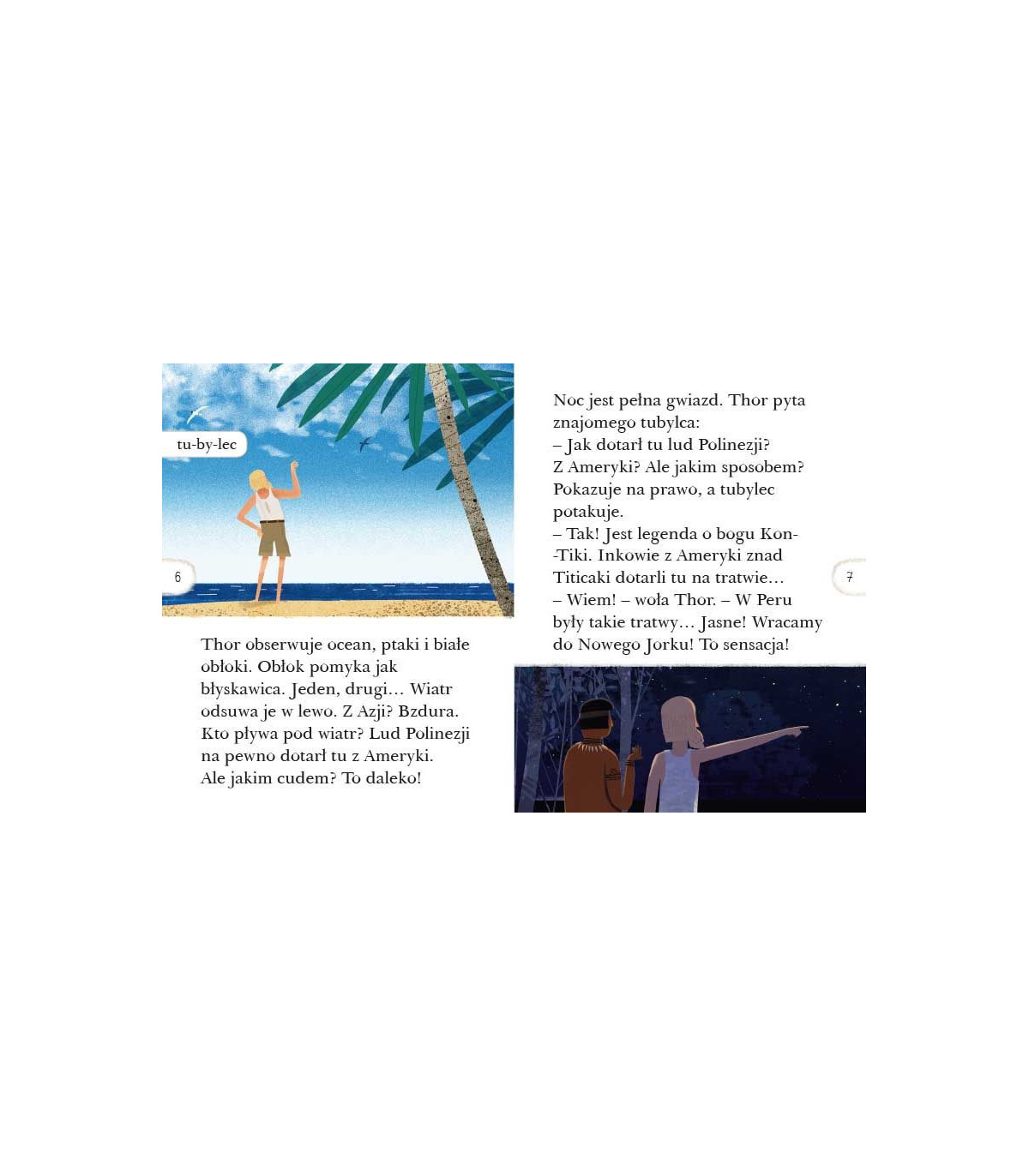 tu-by-lec

6

Thor obserwuje ocean, ptaki i białe obłoki. Obłok pomyka jak błyskawica. Jeden, drugi… Wiatr odsuwa je w lewo. Z Azji? Bzdura. Kto pływa pod wiatr? Lud Polinezji na pewno dotarł tu z Ameryki. Ale jakim cudem? To daleko!

Noc jest pełna gwiazd. Thor pyta znajomego tubylca:
– Jak dotarł tu lud Polinezji? Z Ameryki? Ale jakim sposobem? Pokazuje na prawo, a tubylec potakuje.
– Tak! Jest legenda o bogu Kon-Tiki. Inkowie z Ameryki znad Titicaki dotarli tu na tratwie…
– Wiem! – woła Thor. – W Peru były takie tratwy… Jasne! Wracamy do Nowego Jorku! To sensacja!

7